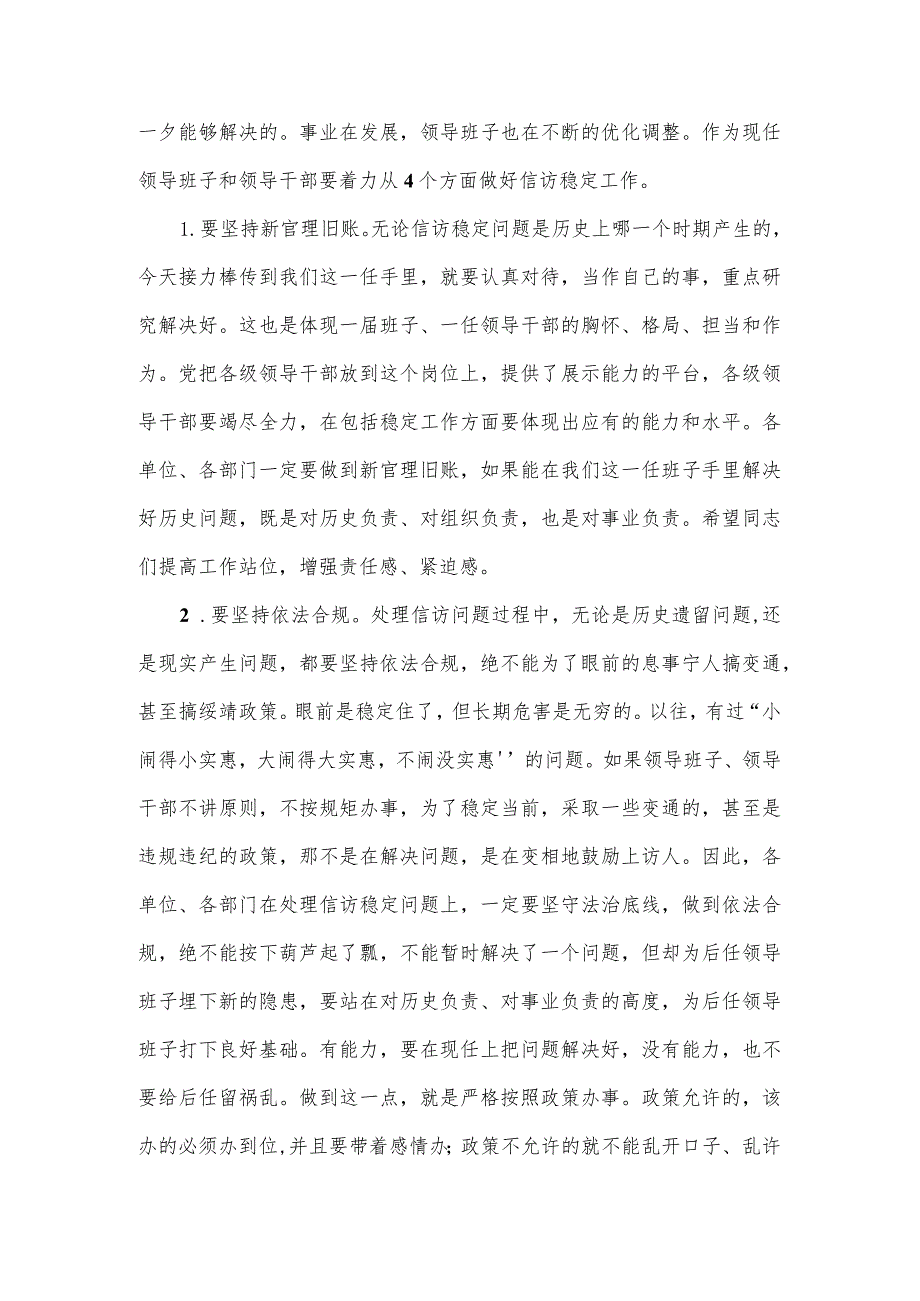 一夕能够解决的。事业在发展，领导班子也在不断的优化调整。作为现任领导班子和领导干部要着力从4个方面做好信访稳定工作。

1.要坚持新官理旧账。无论信访稳定问题是历史上哪一个时期产生的，今天接力棒传到我们这一任手里，就要认真对待，当作自己的事，重点研究解决好。这也是体现一届班子、一任领导干部的胸怀、格局、担当和作为。党把各级领导干部放到这个岗位上，提供了展示能力的平台，各级领导干部要竭尽全力，在包括稳定工作方面要体现出应有的能力和水平。各单位、各部门一定要做到新官理旧账，如果能在我们这一任班子手里解决好历史问题，既是对历史负责、对组织负责，也是对事业负责。希望同志们提高工作站位，增强责任感、紧迫感。

2．要坚持依法合规。处理信访问题过程中，无论是历史遗留问题,还是现实产生问题，都要坚持依法合规，绝不能为了眼前的息事宁人搞变通，甚至搞绥靖政策。眼前是稳定住了，但长期危害是无穷的。以往，有过“小闹得小实惠，大闹得大实惠，不闹没实惠''的问题。如果领导班子、领导干部不讲原则，不按规矩办事，为了稳定当前，采取一些变通的，甚至是违规违纪的政策，那不是在解决问题，是在变相地鼓励上访人。因此，各单位、各部门在处理信访稳定问题上，一定要坚守法治底线，做到依法合规，绝不能按下葫芦起了瓢，不能暂时解决了一个问题，但却为后任领导班子埋下新的隐患，要站在对历史负责、对事业负责的高度，为后任领导班子打下良好基础。有能力，要在现任上把问题解决好，没有能力，也不要给后任留祸乱。做到这一点，就是严格按照政策办事。政策允许的，该办的必须办到位,并且要带着感情办;政策不允许的就不能乱开口子、乱许